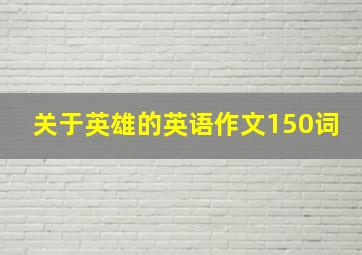 关于英雄的英语作文150词